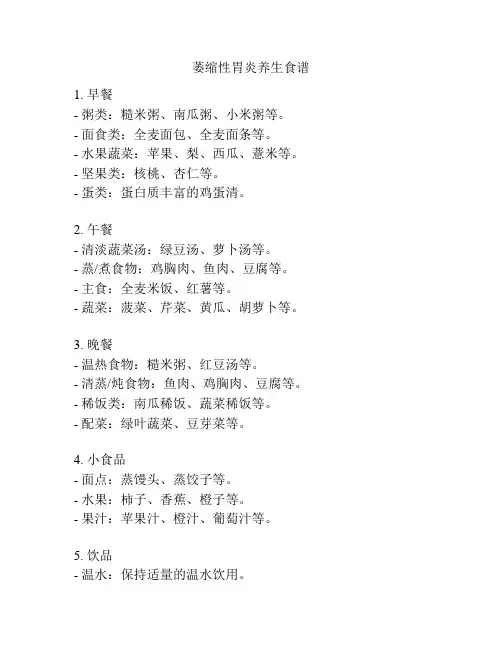 萎缩性胃炎养生食谱

1. 早餐
- 粥类：糙米粥、南瓜粥、小米粥等。
- 面食类：全麦面包、全麦面条等。
- 水果蔬菜：苹果、梨、西瓜、薏米等。
- 坚果类：核桃、杏仁等。
- 蛋类：蛋白质丰富的鸡蛋清。

2. 午餐
- 清淡蔬菜汤：绿豆汤、萝卜汤等。
- 蒸/煮食物：鸡胸肉、鱼肉、豆腐等。
- 主食：全麦米饭、红薯等。
- 蔬菜：菠菜、芹菜、黄瓜、胡萝卜等。

3. 晚餐
- 温热食物：糙米粥、红豆汤等。
- 清蒸/炖食物：鱼肉、鸡胸肉、豆腐等。
- 稀饭类：南瓜稀饭、蔬菜稀饭等。
- 配菜：绿叶蔬菜、豆芽菜等。

4. 小食品
- 面点：蒸馒头、蒸饺子等。
- 水果：柿子、香蕉、橙子等。
- 果汁：苹果汁、橙汁、葡萄汁等。

5. 饮品
- 温水：保持适量的温水饮用。